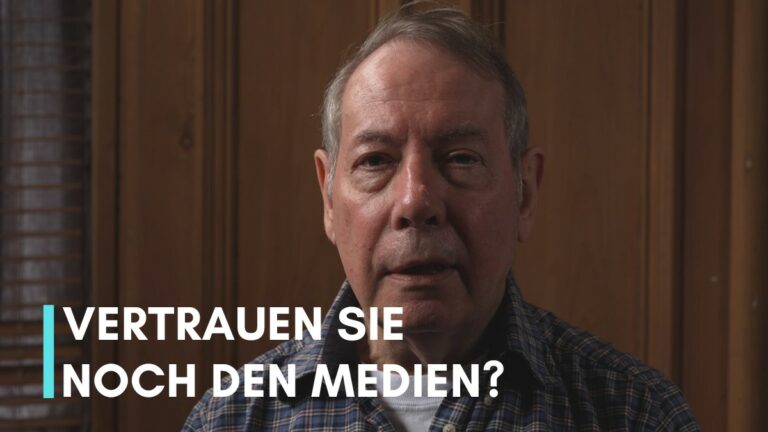 VERTRAUEN SIE
NOCH DEN MEDIEN?